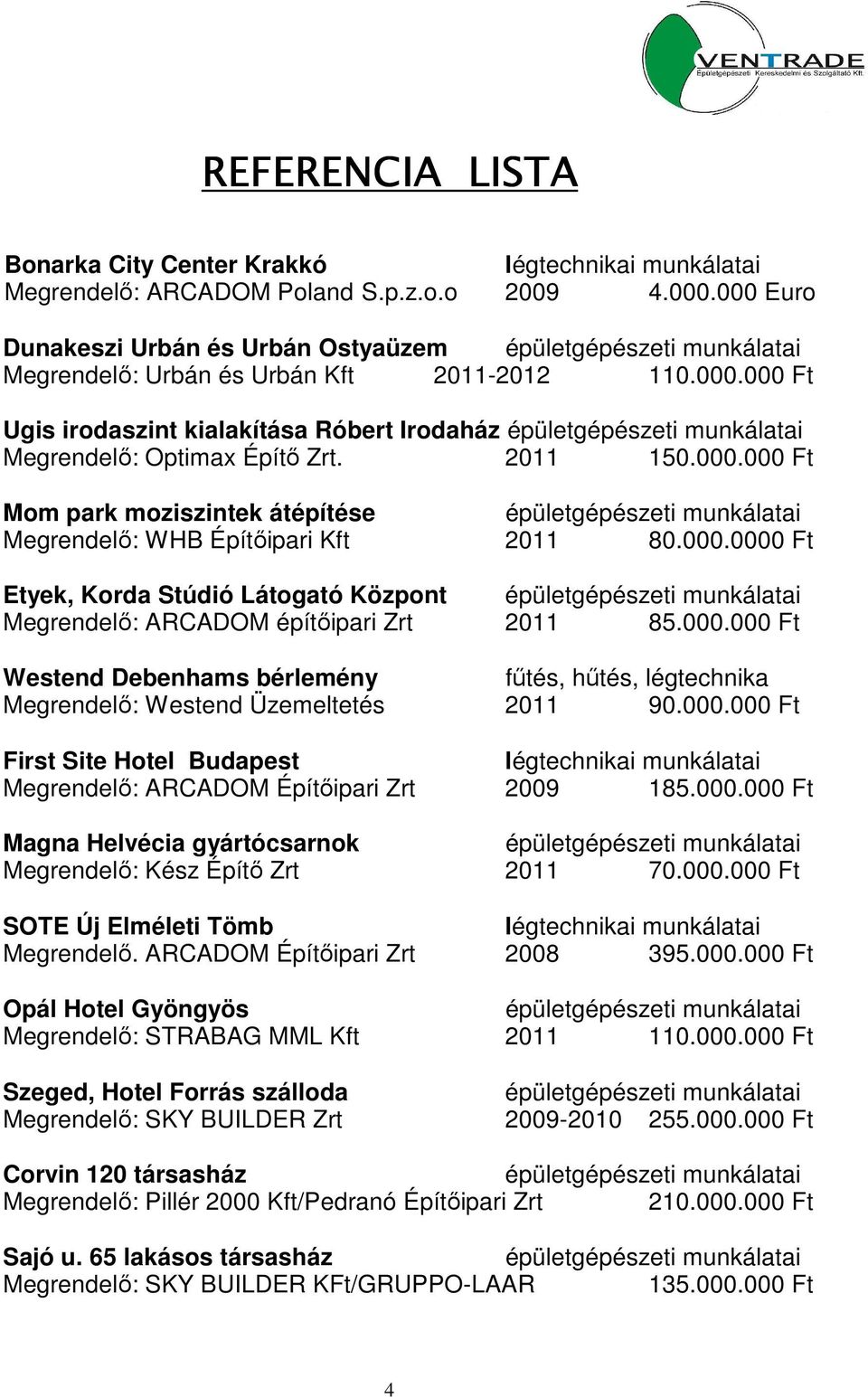 VENTRADE
Épületgépészeti Kereskedelmi és Szolgáltató Kft.

REFERENCIA LISTA

Bonarka City Center Krakkó légtechnikai munkálatai
Megrendelő: ARCADOM Poland S.p.z.o.o 2009 4.000.000 Euro

Dunakeszi Urbán és Urbán Ostyaüzem épületgépészeti munkálatai
Megrendelő: Urbán és Urbán Kft 2011-2012 110.000.000 Ft

Ugis irodaszint kialakítása Róbert Irodaház épületgépészeti munkálatai
Megrendelő: Optimax Építő Zrt. 2011 150.000.000 Ft

Mom park moziszintek átépítése épületgépészeti munkálatai
Megrendelő: WHB Építőipari Kft 2011 80.000.0000 Ft

Etyek, Korda Stúdió Látogató Központ épületgépészeti munkálatai
Megrendelő: ARCADOM építőipari Zrt 2011 85.000.000 Ft

Westend Debenhams bérlemény fűtés, hűtés, légtechnika
Megrendelő: Westend Üzemeltetés 2011 90.000.000 Ft

First Site Hotel Budapest légtechnikai munkálatai
Megrendelő: ARCADOM Építőipari Zrt 2009 185.000.000 Ft

Magna Helvécia gyártócsarnok épületgépészeti munkálatai
Megrendelő: Kész Építő Zrt 2011 70.000.000 Ft

SOTE Új Elméleti Tömb légtechnikai munkálatai
Megrendelő. ARCADOM Építőipari Zrt 2008 395.000.000 Ft

Opál Hotel Gyöngyös épületgépészeti munkálatai
Megrendelő: STRABAG MML Kft 2011 110.000.000 Ft

Szeged, Hotel Forrás szálloda épületgépészeti munkálatai
Megrendelő: SKY BUILDER Zrt 2009-2010 255.000.000 Ft

Corvin 120 társasház épületgépészeti munkálatai
Megrendelő: Pillér 2000 Kft/Pedranó Építőipari Zrt 210.000.000 Ft

Sajó u. 65 lakásos társasház épületgépészeti munkálatai
Megrendelő: SKY BUILDER KFt/GRUPPO-LAAR 135.000.000 Ft

4